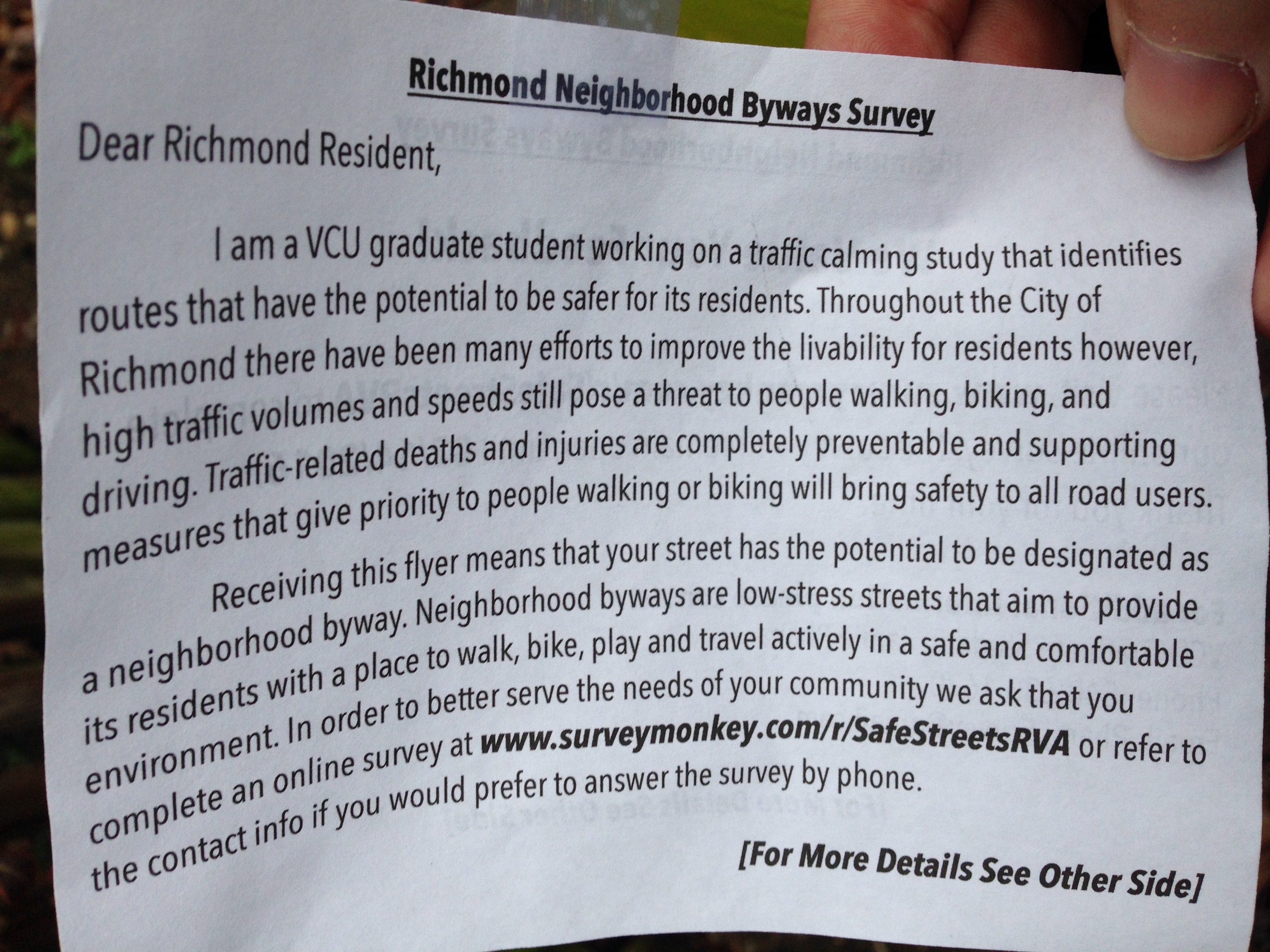 Richmond Neighborhood Byways Survey

Dear Richmond Resident,

I am a VCU graduate student working on a traffic calming study that identifies routes that have the potential to be safer for its residents. Throughout the City of Richmond there have been many efforts to improve the livability for residents however, high traffic volumes and speeds still pose a threat to people walking, biking, and driving. Traffic-related deaths and injuries are completely preventable and supporting measures that give priority to people walking or biking will bring safety to all road users.

Receiving this flyer means that your street has the potential to be designated as a neighborhood byway. Neighborhood byways are low-stress streets that aim to provide its residents with a place to walk, bike, play and travel actively in a safe and comfortable environment. In order to better serve the needs of your community we ask that you complete an online survey at www.surveymonkey.com/r/SafeStreetsRVA or refer to the contact info if you would prefer to answer the survey by phone.

[For More Details See Other Side]